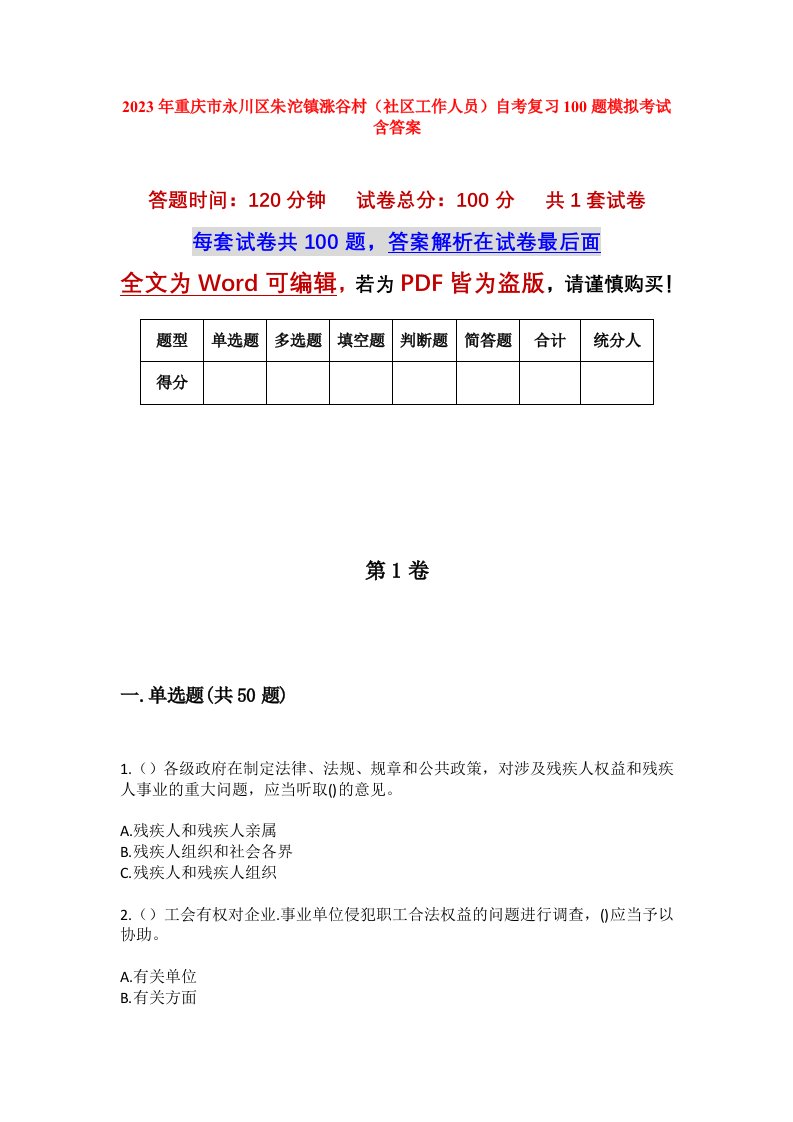 2023年重庆市永川区朱沱镇涨谷村（社区工作人员）自考复习100题模拟考试含答案

答题时间：120分钟　　试卷总分：100分　　共1套试卷

每套试卷共100题，答案解析在试卷最后面

全文为Word可编辑，若为PDF皆为盗版，请谨慎购买！

| 题型 | 单选题 | 多选题 | 填空题 | 判断题 | 简答题 | 合计 | 统分人 |
|---|---|---|---|---|---|---|---|
| 得分 | | | | | | | |

第1卷

一.单选题(共50题)

1.（）各级政府在制定法律、法规、规章和公共政策，对涉及残疾人权益和残疾人事业的重大问题，应当听取()的意见。

A.残疾人和残疾人亲属
B.残疾人组织和社会各界
C.残疾人和残疾人组织

2.（）工会有权对企业.事业单位侵犯职工合法权益的问题进行调查，()应当予以协助。

A.有关单位
B.有关方面